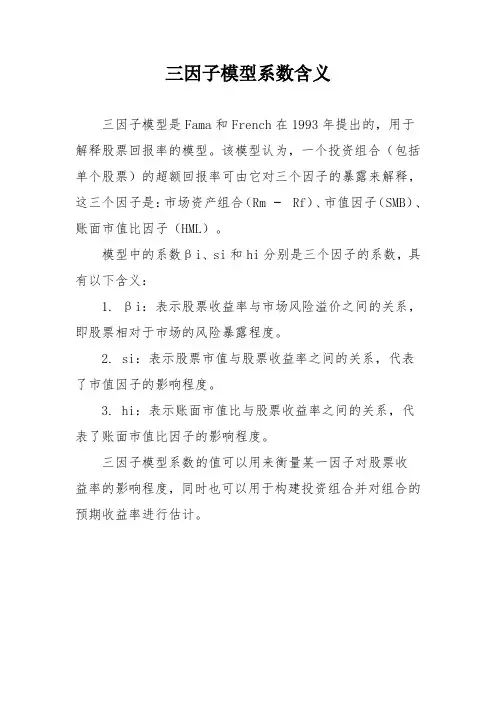 三因子模型系数含义

三因子模型是Fama和French在1993年提出的，用于解释股票回报率的模型。该模型认为，一个投资组合（包括单个股票）的超额回报率可由它对三个因子的暴露来解释，这三个因子是：市场资产组合（Rm － Rf）、市值因子（SMB）、账面市值比因子（HML）。

模型中的系数βi、si和hi分别是三个因子的系数，具有以下含义：

1. βi：表示股票收益率与市场风险溢价之间的关系，即股票相对于市场的风险暴露程度。

2. si：表示股票市值与股票收益率之间的关系，代表了市值因子的影响程度。

3. hi：表示账面市值比与股票收益率之间的关系，代表了账面市值比因子的影响程度。

三因子模型系数的值可以用来衡量某一因子对股票收益率的影响程度，同时也可以用于构建投资组合并对组合的预期收益率进行估计。